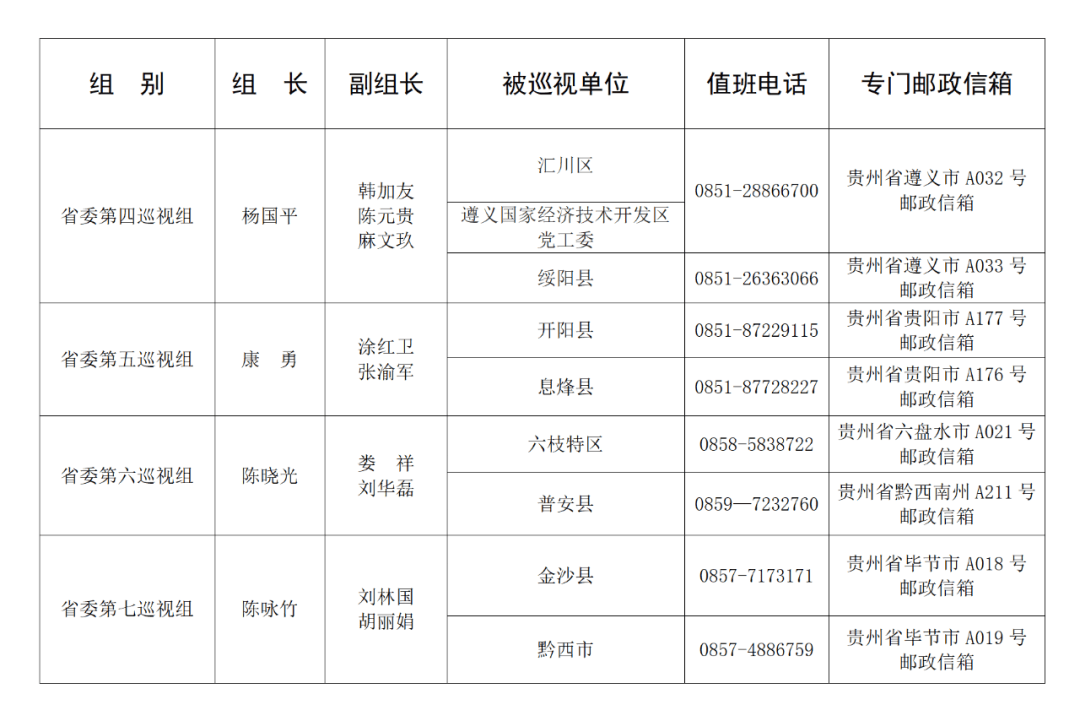 | 组　别 | 组　长 | 副组长 | 被巡视单位 | 值班电话 | 专门邮政信箱 |
|---|---|---|---|---|---|
| 省委第四巡视组 | 杨国平 | 韩加友 陈元贵 麻文玖 | 汇川区 | 0851-28866700 | 贵州省遵义市 A032 号邮政信箱 |
| | | | 遵义国家经济技术开发区党工委 | | |
| | | | 绥阳县 | 0851-26363066 | 贵州省遵义市 A033 号邮政信箱 |
| 省委第五巡视组 | 康　勇 | 涂红卫 张渝军 | 开阳县 | 0851-87229115 | 贵州省贵阳市 A177 号邮政信箱 |
| | | | 息烽县 | 0851-87728227 | 贵州省贵阳市 A176 号邮政信箱 |
| 省委第六巡视组 | 陈晓光 | 娄　祥 刘华磊 | 六枝特区 | 0858-5838722 | 贵州省六盘水市 A021 号邮政信箱 |
| | | | 普安县 | 0859—7232760 | 贵州省黔西南州 A211 号邮政信箱 |
| 省委第七巡视组 | 陈咏竹 | 刘林国 胡丽娟 | 金沙县 | 0857-7173171 | 贵州省毕节市 A018 号邮政信箱 |
| | | | 黔西市 | 0857-4886759 | 贵州省毕节市 A019 号邮政信箱 |